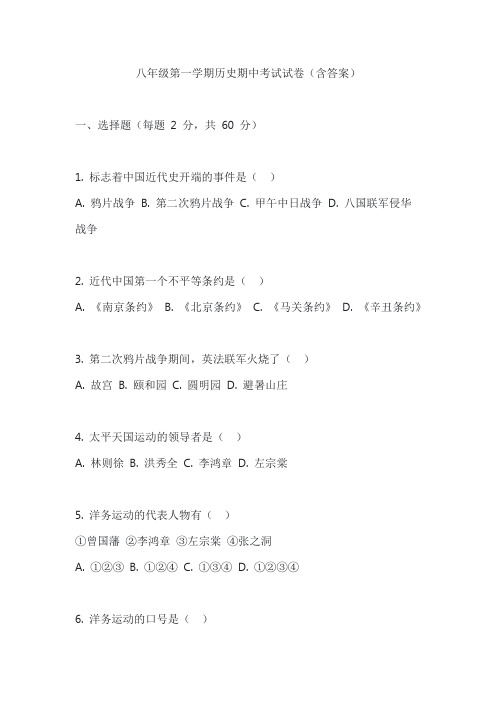 八年级第一学期历史期中考试试卷（含答案）

一、选择题（每题 2 分，共 60 分）

1. 标志着中国近代史开端的事件是（ ）
A. 鸦片战争 B. 第二次鸦片战争 C. 甲午中日战争 D. 八国联军侵华战争

2. 近代中国第一个不平等条约是（ ）
A. 《南京条约》 B. 《北京条约》 C. 《马关条约》 D. 《辛丑条约》

3. 第二次鸦片战争期间，英法联军火烧了（ ）
A. 故宫 B. 颐和园 C. 圆明园 D. 避暑山庄

4. 太平天国运动的领导者是（ ）
A. 林则徐 B. 洪秀全 C. 李鸿章 D. 左宗棠

5. 洋务运动的代表人物有（ ）
①曾国藩 ②李鸿章 ③左宗棠 ④张之洞
A. ①②③ B. ①②④ C. ①③④ D. ①②③④

6. 洋务运动的口号是（ ）